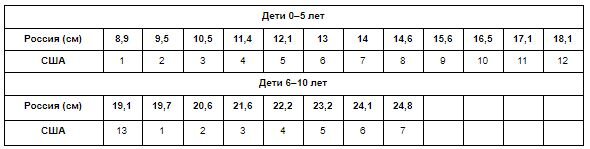 | Дети 0–5 лет | | | | | | | | | | | | |
|---|---|---|---|---|---|---|---|---|---|---|---|---|
| Россия (см) | 8,9 | 9,5 | 10,5 | 11,4 | 12,1 | 13 | 14 | 14,6 | 15,6 | 16,5 | 17,1 | 18,1 |
| США | 1 | 2 | 3 | 4 | 5 | 6 | 7 | 8 | 9 | 10 | 11 | 12 |
| Дети 6–10 лет | | | | | | | | | | | | |
| Россия (см) | 19,1 | 19,7 | 20,6 | 21,6 | 22,2 | 23,2 | 24,1 | 24,8 | | | | |
| США | 13 | 1 | 2 | 3 | 4 | 5 | 6 | 7 | | | | |